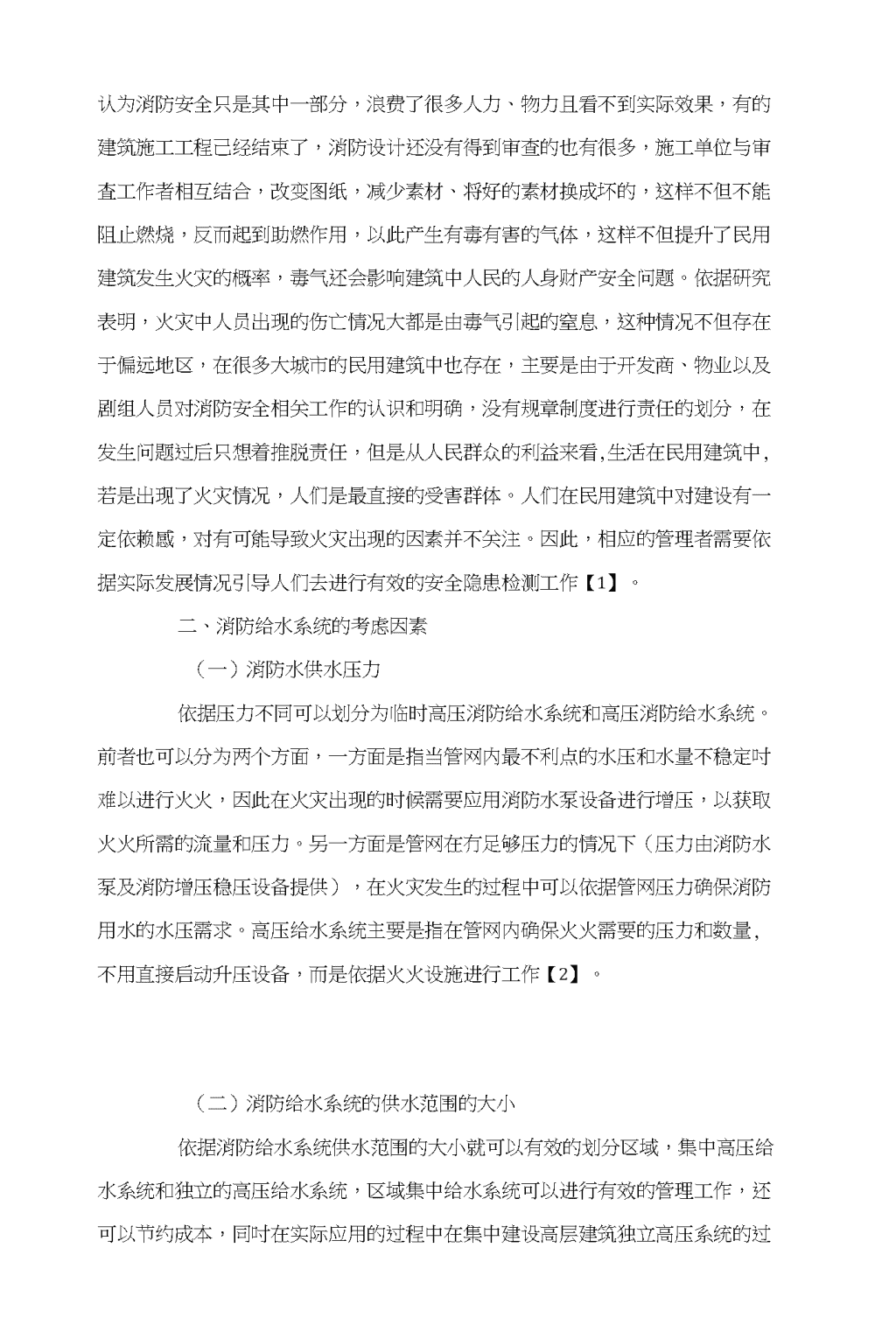 认为消防安全只是其中一部分，浪费了很多人力、物力且看不到实际效果，有的建筑施工工程已经结束了，消防设计还没有得到审查的也有很多，施工单位与审查工作者相互结合，改变图纸，减少素材、将好的素材换成坏的，这样不但不能阻止燃烧，反而起到助燃作用，以此产生有毒有害的气体，这样不但提升了民用建筑发生火灾的概率，毒气还会影响建筑中人民的人身财产安全问题。依据研究表明，火灾中人员出现的伤亡情况大都是由毒气引起的窒息，这种情况不但存在于偏远地区，在很多大城市的民用建筑中也存在，主要是由于开发商、物业以及剧组人员对消防安全相关工作的认识和明确，没有规章制度进行责任的划分，在发生问题过后只想着推脱责任，但是从人民群众的利益来看,生活在民用建筑中,若是出现了火灾情况，人们是最直接的受害群体。人们在民用建筑中对建设有一定依赖感，对有可能导致火灾出现的因素并不关注。因此，相应的管理者需要依据实际发展情况引导人们去进行有效的安全隐患检测工作【1】。

二、消防给水系统的考虑因素

（一）消防水供水压力

依据压力不同可以划分为临时高压消防给水系统和高压消防给水系统。前者也可以分为两个方面，一方面是指当管网内最不利点的水压和水量不稳定时难以进行灭火，因此在火灾出现的时候需要应用消防水泵设备进行增压，以获取灭火所需的流量和压力。另一方面是管网在有足够压力的情况下（压力由消防水泵及消防增压稳压设备提供），在火灾发生的过程中可以依据管网压力确保消防用水的水压需求。高压给水系统主要是指在管网内确保灭火需要的压力和数量,不用直接启动升压设备，而是依据灭火设施进行工作【2】。

（二）消防给水系统的供水范围的大小

依据消防给水系统供水范围的大小就可以有效的划分区域，集中高压给水系统和独立的高压给水系统，区域集中给水系统可以进行有效的管理工作，还可以节约成本，同时在实际应用的过程中在集中建设高层建筑独立高压系统的过